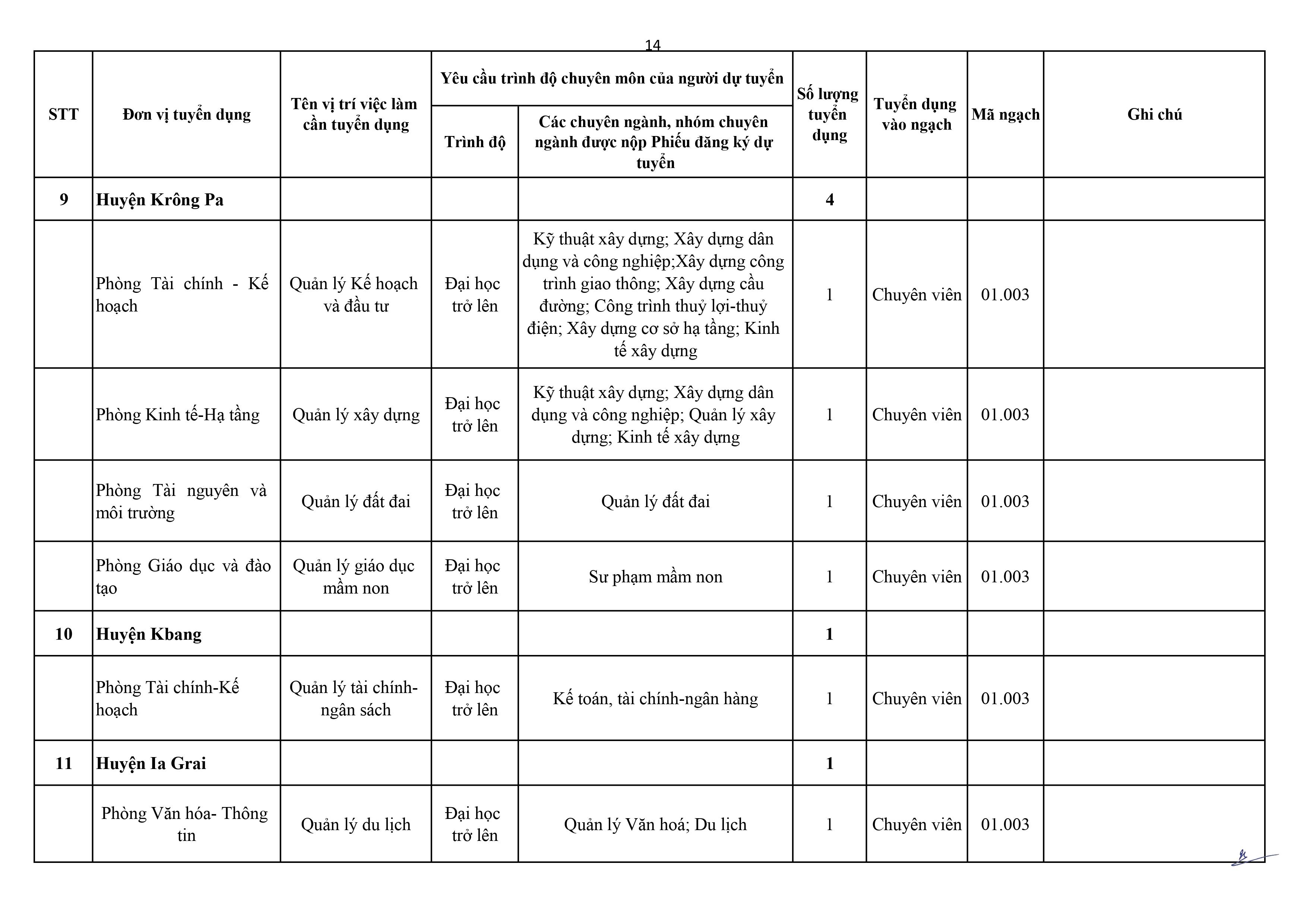 14

| STT | Đơn vị tuyển dụng | Tên vị trí việc làm cần tuyển dụng | Yêu cầu trình độ chuyên môn của người dự tuyển: Trình độ | Yêu cầu trình độ chuyên môn của người dự tuyển: Các chuyên ngành, nhóm chuyên ngành được nộp Phiếu đăng ký dự tuyển | Số lượng tuyển dụng | Tuyển dụng vào ngạch | Mã ngạch | Ghi chú |
|---|---|---|---|---|---|---|---|---|
| 9 | Huyện Krông Pa | | | | 4 | | | |
| | Phòng Tài chính - Kế hoạch | Quản lý Kế hoạch và đầu tư | Đại học trở lên | Kỹ thuật xây dựng; Xây dựng dân dụng và công nghiệp;Xây dựng công trình giao thông; Xây dựng cầu đường; Công trình thuỷ lợi-thuỷ điện; Xây dựng cơ sở hạ tầng; Kinh tế xây dựng | 1 | Chuyên viên | 01.003 | |
| | Phòng Kinh tế-Hạ tầng | Quản lý xây dựng | Đại học trở lên | Kỹ thuật xây dựng; Xây dựng dân dụng và công nghiệp; Quản lý xây dựng; Kinh tế xây dựng | 1 | Chuyên viên | 01.003 | |
| | Phòng Tài nguyên và môi trường | Quản lý đất đai | Đại học trở lên | Quản lý đất đai | 1 | Chuyên viên | 01.003 | |
| | Phòng Giáo dục và đào tạo | Quản lý giáo dục mầm non | Đại học trở lên | Sư phạm mầm non | 1 | Chuyên viên | 01.003 | |
| 10 | Huyện Kbang | | | | 1 | | | |
| | Phòng Tài chính-Kế hoạch | Quản lý tài chính-ngân sách | Đại học trở lên | Kế toán, tài chính-ngân hàng | 1 | Chuyên viên | 01.003 | |
| 11 | Huyện Ia Grai | | | | 1 | | | |
| | Phòng Văn hóa- Thông tin | Quản lý du lịch | Đại học trở lên | Quản lý Văn hoá; Du lịch | 1 | Chuyên viên | 01.003 | |